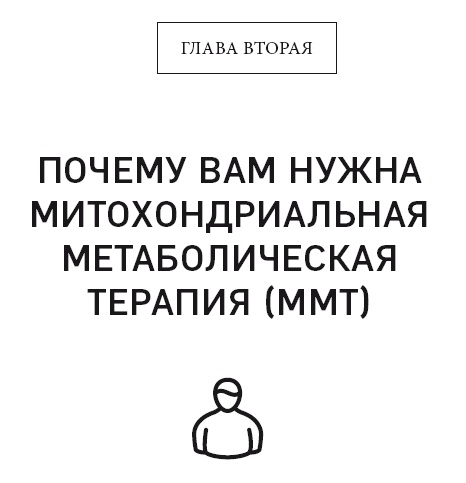 ГЛАВА ВТОРАЯ

ПОЧЕМУ ВАМ НУЖНА МИТОХОНДРИАЛЬНАЯ МЕТАБОЛИЧЕСКАЯ ТЕРАПИЯ (ММТ)